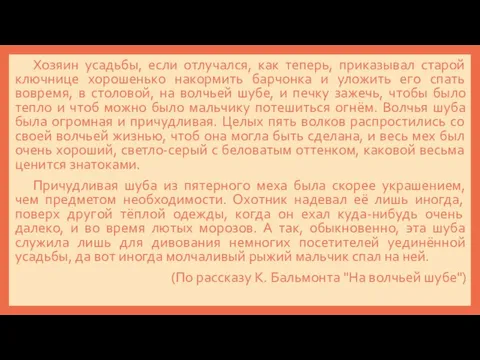 Хозяин усадьбы, если отлучался, как теперь, приказывал старой ключнице хорошенько накормить барчонка и уложить его спать вовремя, в столовой, на волчьей шубе, и печку зажечь, чтобы было тепло и чтоб можно было мальчику потешиться огнём. Волчья шуба была огромная и причудливая. Целых пять волков распростились со своей волчьей жизнью, чтоб она могла быть сделана, и весь мех был очень хороший, светло-серый с беловатым оттенком, каковой весьма ценится знатоками.

Причудливая шуба из пятерного меха была скорее украшением, чем предметом необходимости. Охотник надевал её лишь иногда, поверх другой тёплой одежды, когда он ехал куда-нибудь очень далеко, и во время лютых морозов. А так, обыкновенно, эта шуба служила лишь для дивования немногих посетителей уединённой усадьбы, да вот иногда молчаливый рыжий мальчик спал на ней.

(По рассказу К. Бальмонта "На волчьей шубе")